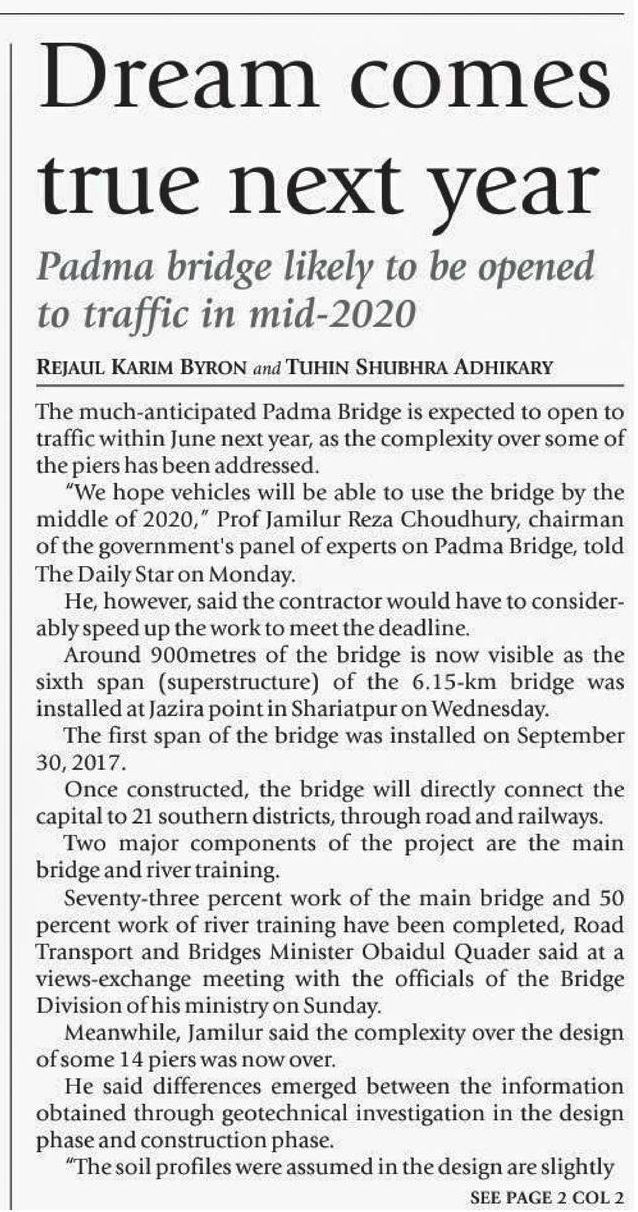 Dream comes true next year

Padma bridge likely to be opened to traffic in mid-2020

REJAUL KARIM BYRON and TUHIN SHUBHRA ADHIKARY

The much-anticipated Padma Bridge is expected to open to traffic within June next year, as the complexity over some of the piers has been addressed.

"We hope vehicles will be able to use the bridge by the middle of 2020," Prof Jamilur Reza Choudhury, chairman of the government's panel of experts on Padma Bridge, told The Daily Star on Monday.

He, however, said the contractor would have to considerably speed up the work to meet the deadline.

Around 900metres of the bridge is now visible as the sixth span (superstructure) of the 6.15-km bridge was installed at Jazira point in Shariatpur on Wednesday.

The first span of the bridge was installed on September 30, 2017.

Once constructed, the bridge will directly connect the capital to 21 southern districts, through road and railways.

Two major components of the project are the main bridge and river training.

Seventy-three percent work of the main bridge and 50 percent work of river training have been completed, Road Transport and Bridges Minister Obaidul Quader said at a views-exchange meeting with the officials of the Bridge Division of his ministry on Sunday.

Meanwhile, Jamilur said the complexity over the design of some 14 piers was now over.

He said differences emerged between the information obtained through geotechnical investigation in the design phase and construction phase.

"The soil profiles were assumed in the design are slightly

SEE PAGE 2 COL 2